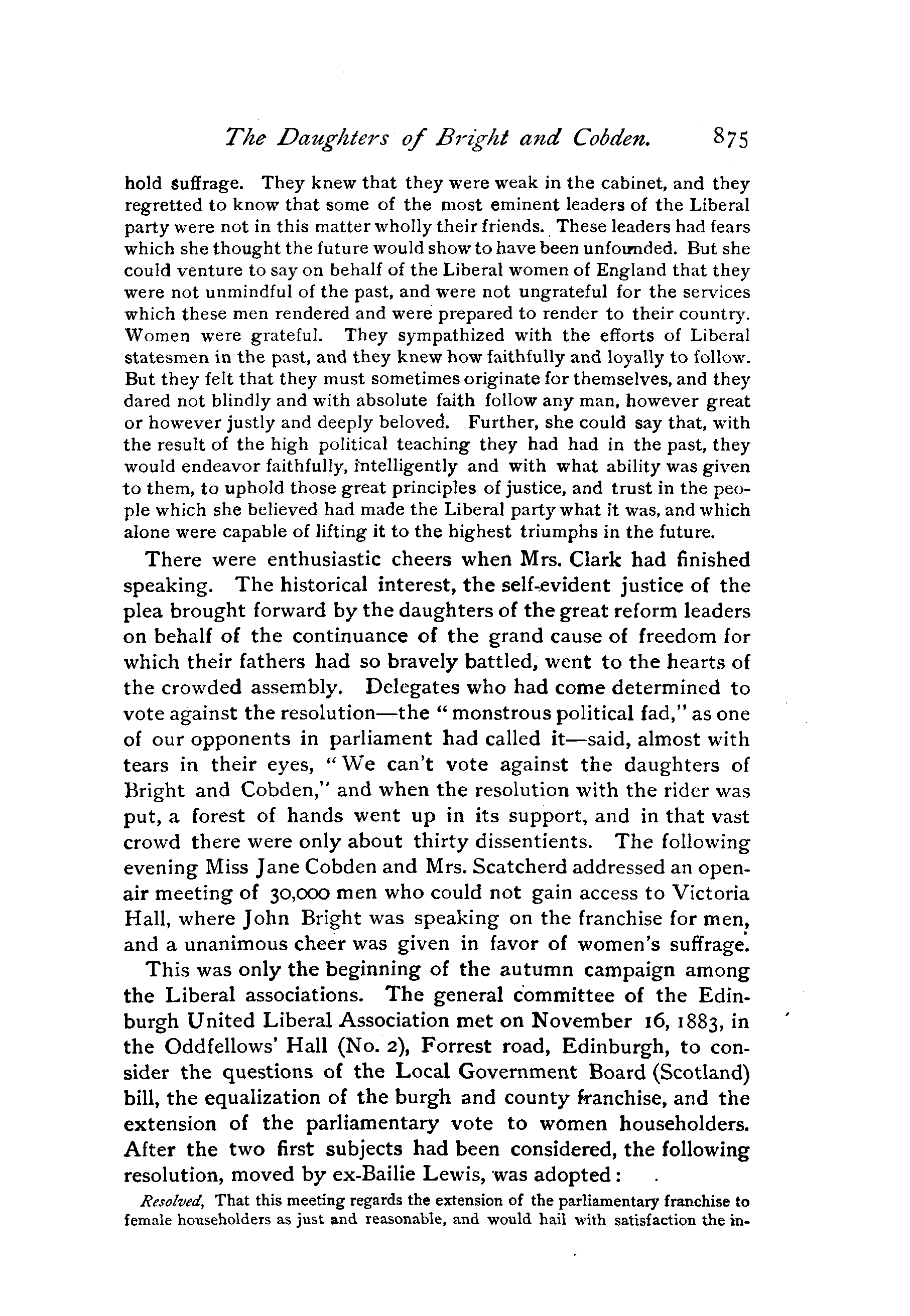 The Daughters of Bright and Cobden. 875

hold suffrage. They knew that they were weak in the cabinet, and they regretted to know that some of the most eminent leaders of the Liberal party were not in this matter wholly their friends. These leaders had fears which she thought the future would show to have been unfounded. But she could venture to say on behalf of the Liberal women of England that they were not unmindful of the past, and were not ungrateful for the services which these men rendered and were prepared to render to their country. Women were grateful. They sympathized with the efforts of Liberal statesmen in the past, and they knew how faithfully and loyally to follow. But they felt that they must sometimes originate for themselves, and they dared not blindly and with absolute faith follow any man, however great or however justly and deeply beloved. Further, she could say that, with the result of the high political teaching they had had in the past, they would endeavor faithfully, intelligently and with what ability was given to them, to uphold those great principles of justice, and trust in the people which she believed had made the Liberal party what it was, and which alone were capable of lifting it to the highest triumphs in the future.

There were enthusiastic cheers when Mrs. Clark had finished speaking. The historical interest, the self-evident justice of the plea brought forward by the daughters of the great reform leaders on behalf of the continuance of the grand cause of freedom for which their fathers had so bravely battled, went to the hearts of the crowded assembly. Delegates who had come determined to vote against the resolution—the "monstrous political fad," as one of our opponents in parliament had called it—said, almost with tears in their eyes, "We can't vote against the daughters of Bright and Cobden," and when the resolution with the rider was put, a forest of hands went up in its support, and in that vast crowd there were only about thirty dissentients. The following evening Miss Jane Cobden and Mrs. Scatcherd addressed an open-air meeting of 30,000 men who could not gain access to Victoria Hall, where John Bright was speaking on the franchise for men, and a unanimous cheer was given in favor of women's suffrage.

This was only the beginning of the autumn campaign among the Liberal associations. The general committee of the Edinburgh United Liberal Association met on November 16, 1883, in the Oddfellows' Hall (No. 2), Forrest road, Edinburgh, to consider the questions of the Local Government Board (Scotland) bill, the equalization of the burgh and county franchise, and the extension of the parliamentary vote to women householders. After the two first subjects had been considered, the following resolution, moved by ex-Bailie Lewis, was adopted:

Resolved, That this meeting regards the extension of the parliamentary franchise to female householders as just and reasonable, and would hail with satisfaction the in-